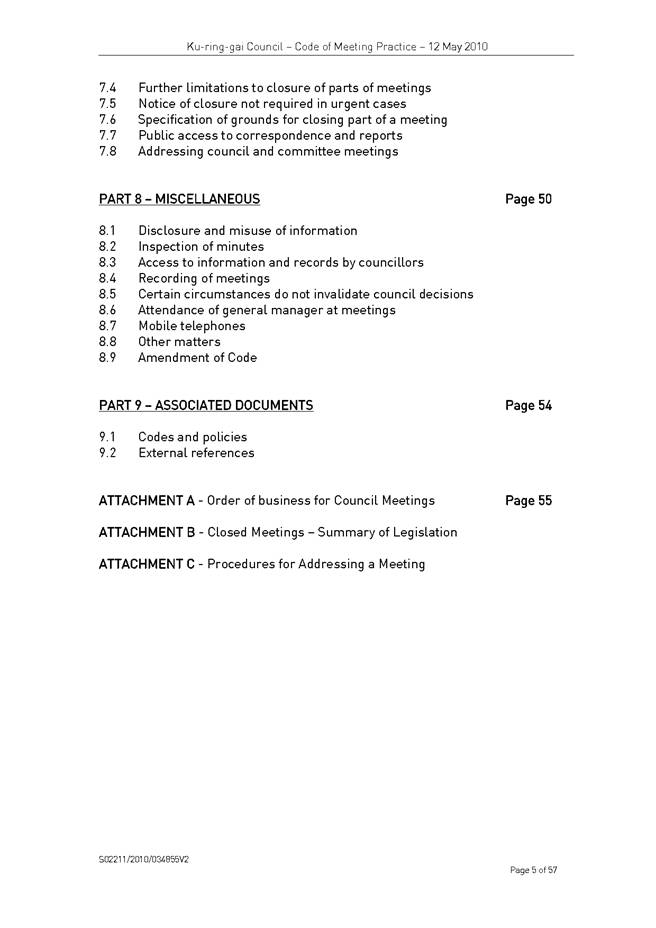 Ku-ring-gai Council – Code of Meeting Practice – 12 May 2010

7.4 Further limitations to closure of parts of meetings
7.5 Notice of closure not required in urgent cases
7.6 Specification of grounds for closing part of a meeting
7.7 Public access to correspondence and reports
7.8 Addressing council and committee meetings

PART 8 – MISCELLANEOUS Page 50

8.1 Disclosure and misuse of information
8.2 Inspection of minutes
8.3 Access to information and records by councillors
8.4 Recording of meetings
8.5 Certain circumstances do not invalidate council decisions
8.6 Attendance of general manager at meetings
8.7 Mobile telephones
8.8 Other matters
8.9 Amendment of Code

PART 9 – ASSOCIATED DOCUMENTS Page 54

9.1 Codes and policies
9.2 External references

ATTACHMENT A - Order of business for Council Meetings Page 55

ATTACHMENT B - Closed Meetings – Summary of Legislation

ATTACHMENT C - Procedures for Addressing a Meeting

S02211/2010/034855V2

Page 5 of 57